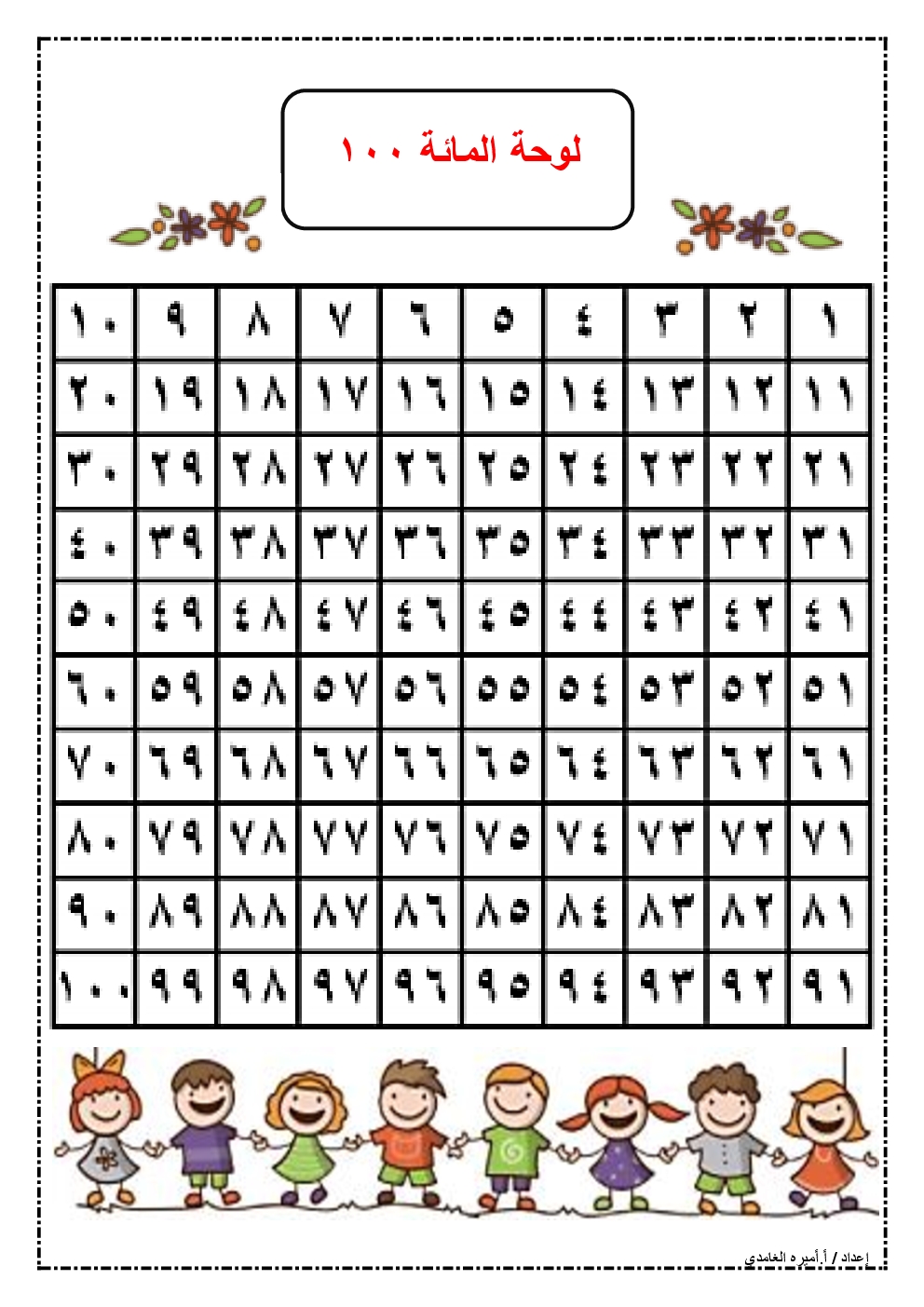 لوحة المائة ١٠٠

| ١ | ٢ | ٣ | ٤ | ٥ | ٦ | ٧ | ٨ | ٩ | ١٠ |
|---|---|---|---|---|---|---|---|---|---|
| ١١ | ١٢ | ١٣ | ١٤ | ١٥ | ١٦ | ١٧ | ١٨ | ١٩ | ٢٠ |
| ٢١ | ٢٢ | ٢٣ | ٢٤ | ٢٥ | ٢٦ | ٢٧ | ٢٨ | ٢٩ | ٣٠ |
| ٣١ | ٣٢ | ٣٣ | ٣٤ | ٣٥ | ٣٦ | ٣٧ | ٣٨ | ٣٩ | ٤٠ |
| ٤١ | ٤٢ | ٤٣ | ٤٤ | ٤٥ | ٤٦ | ٤٧ | ٤٨ | ٤٩ | ٥٠ |
| ٥١ | ٥٢ | ٥٣ | ٥٤ | ٥٥ | ٥٦ | ٥٧ | ٥٨ | ٥٩ | ٦٠ |
| ٦١ | ٦٢ | ٦٣ | ٦٤ | ٦٥ | ٦٦ | ٦٧ | ٦٨ | ٦٩ | ٧٠ |
| ٧١ | ٧٢ | ٧٣ | ٧٤ | ٧٥ | ٧٦ | ٧٧ | ٧٨ | ٧٩ | ٨٠ |
| ٨١ | ٨٢ | ٨٣ | ٨٤ | ٨٥ | ٨٦ | ٨٧ | ٨٨ | ٨٩ | ٩٠ |
| ٩١ | ٩٢ | ٩٣ | ٩٤ | ٩٥ | ٩٦ | ٩٧ | ٩٨ | ٩٩ | ١٠٠ |

إعداد / أ.أميره الغامدي